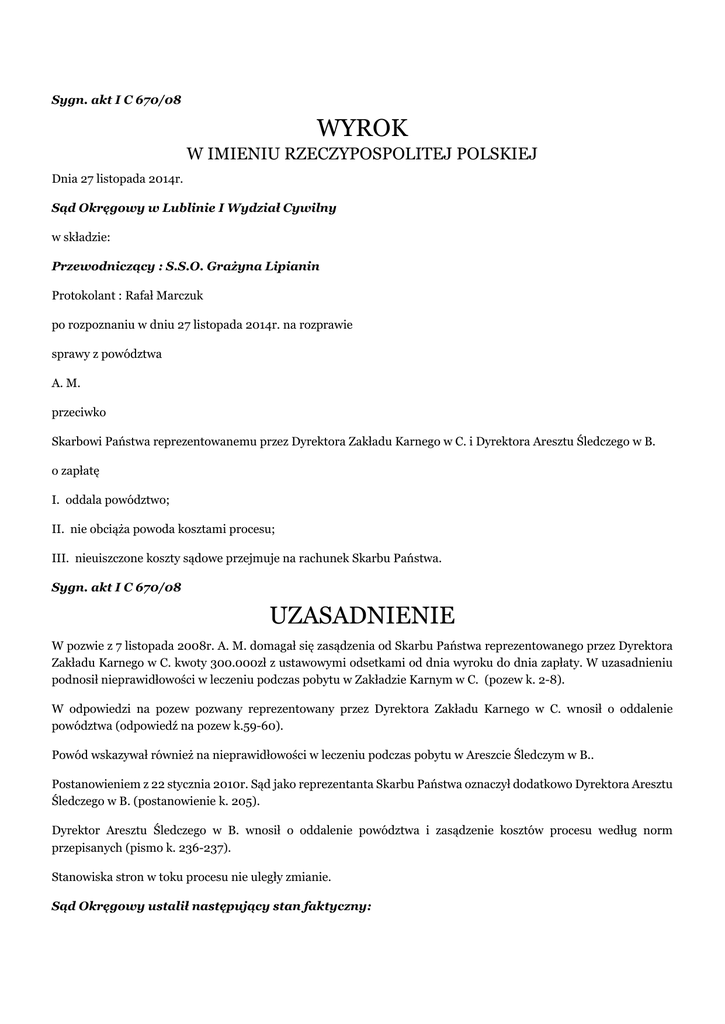 Sygn. akt I C 670/08

WYROK

W IMIENIU RZECZYPOSPOLITEJ POLSKIEJ

Dnia 27 listopada 2014r.

Sąd Okręgowy w Lublinie I Wydział Cywilny

w składzie:

Przewodniczący : S.S.O. Grażyna Lipianin

Protokolant : Rafał Marczuk

po rozpoznaniu w dniu 27 listopada 2014r. na rozprawie

sprawy z powództwa

A. M.

przeciwko

Skarbowi Państwa reprezentowanemu przez Dyrektora Zakładu Karnego w C. i Dyrektora Aresztu Śledczego w B.

o zapłatę

I. oddala powództwo;

II. nie obciąża powoda kosztami procesu;

III. nieuiszczone koszty sądowe przejmuje na rachunek Skarbu Państwa.

Sygn. akt I C 670/08

UZASADNIENIE

W pozwie z 7 listopada 2008r. A. M. domagał się zasądzenia od Skarbu Państwa reprezentowanego przez Dyrektora Zakładu Karnego w C. kwoty 300.000zł z ustawowymi odsetkami od dnia wyroku do dnia zapłaty. W uzasadnieniu podnosił nieprawidłowości w leczeniu podczas pobytu w Zakładzie Karnym w C. (pozew k. 2-8).

W odpowiedzi na pozew pozwany reprezentowany przez Dyrektora Zakładu Karnego w C. wnosił o oddalenie powództwa (odpowiedź na pozew k.59-60).

Powód wskazywał również na nieprawidłowości w leczeniu podczas pobytu w Areszcie Śledczym w B..

Postanowieniem z 22 stycznia 2010r. Sąd jako reprezentanta Skarbu Państwa oznaczył dodatkowo Dyrektora Aresztu Śledczego w B. (postanowienie k. 205).

Dyrektor Aresztu Śledczego w B. wnosił o oddalenie powództwa i zasądzenie kosztów procesu według norm przepisanych (pismo k. 236-237).

Stanowiska stron w toku procesu nie uległy zmianie.

Sąd Okręgowy ustalił następujący stan faktyczny: